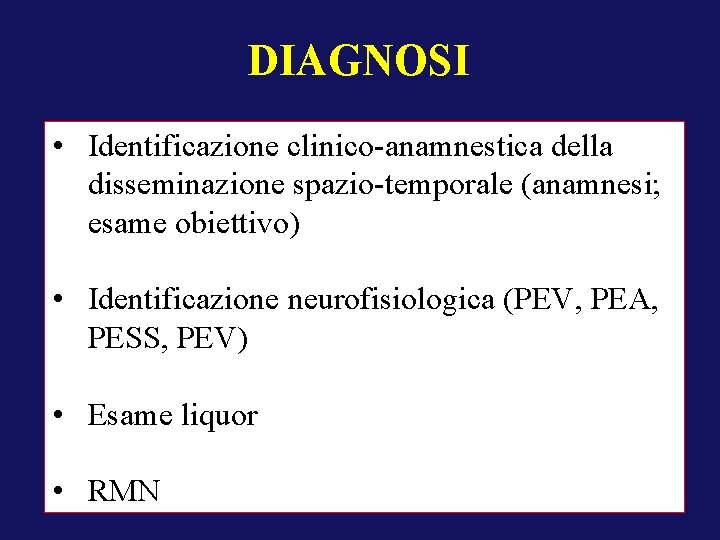 DIAGNOSI

• Identificazione clinico-anamnestica della disseminazione spazio-temporale (anamnesi; esame obiettivo)

• Identificazione neurofisiologica (PEV, PEA, PESS, PEV)

• Esame liquor

• RMN